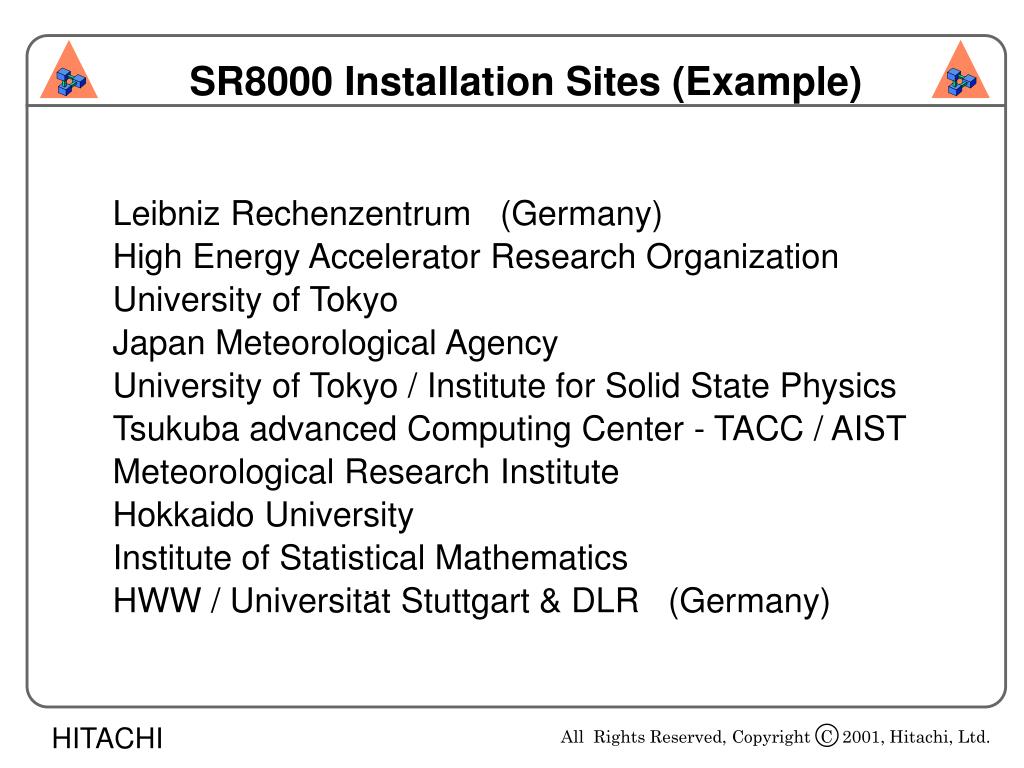 SR8000 Installation Sites (Example)

Leibniz Rechenzentrum (Germany)
High Energy Accelerator Research Organization
University of Tokyo
Japan Meteorological Agency
University of Tokyo / Institute for Solid State Physics
Tsukuba advanced Computing Center - TACC / AIST
Meteorological Research Institute
Hokkaido University
Institute of Statistical Mathematics
HWW / Universität Stuttgart & DLR (Germany)

HITACHI

All Rights Reserved, Copyright © 2001, Hitachi, Ltd.